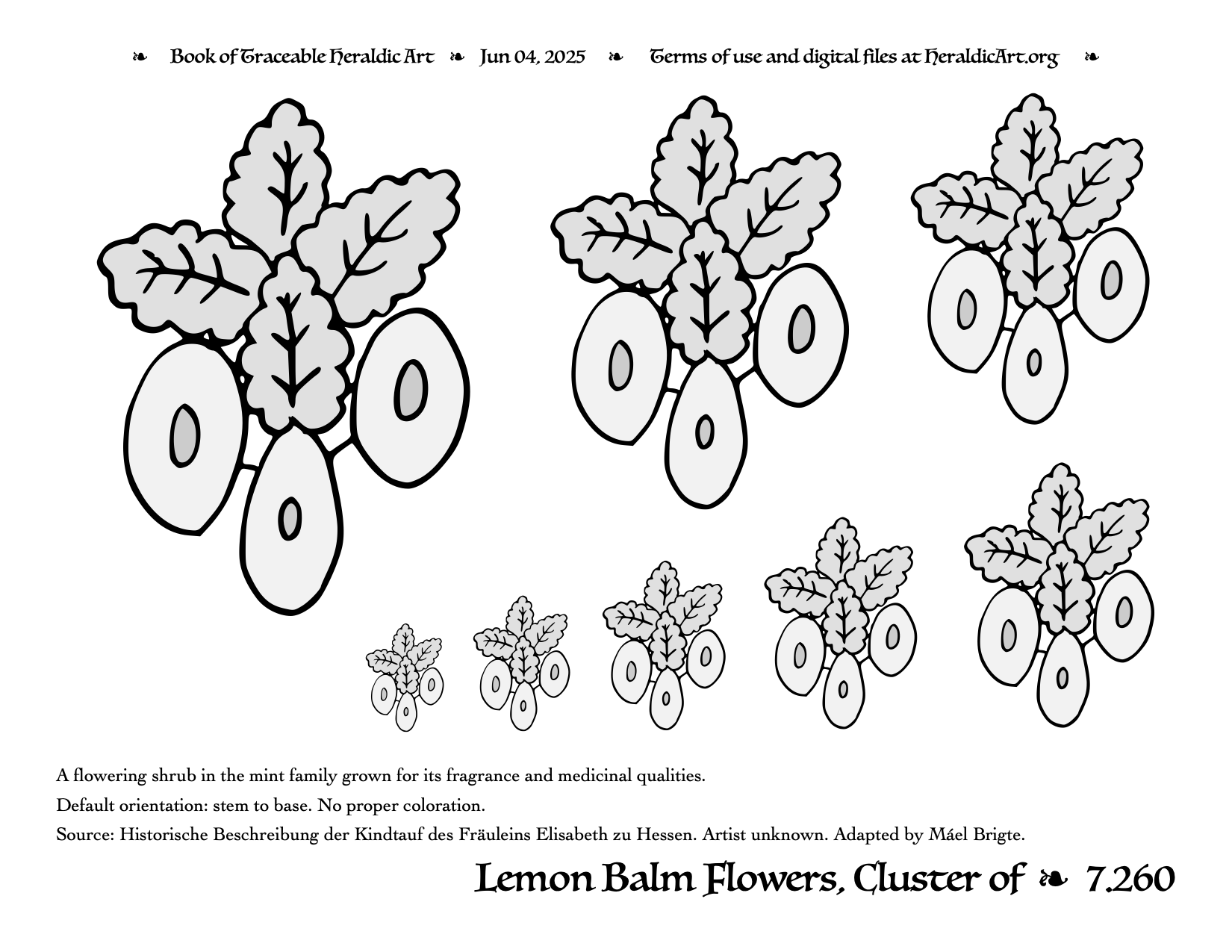 ❧ Book of Traceable Heraldic Art ❧ Jun 04, 2025 ❧ Terms of use and digital files at HeraldicArt.org ❧

A flowering shrub in the mint family grown for its fragrance and medicinal qualities.

Default orientation: stem to base. No proper coloration.

Source: Historische Beschreibung der Kindtauf des Fräuleins Elisabeth zu Hessen. Artist unknown. Adapted by Máel Brigte.

Lemon Balm Flowers, Cluster of ❧ 7.260